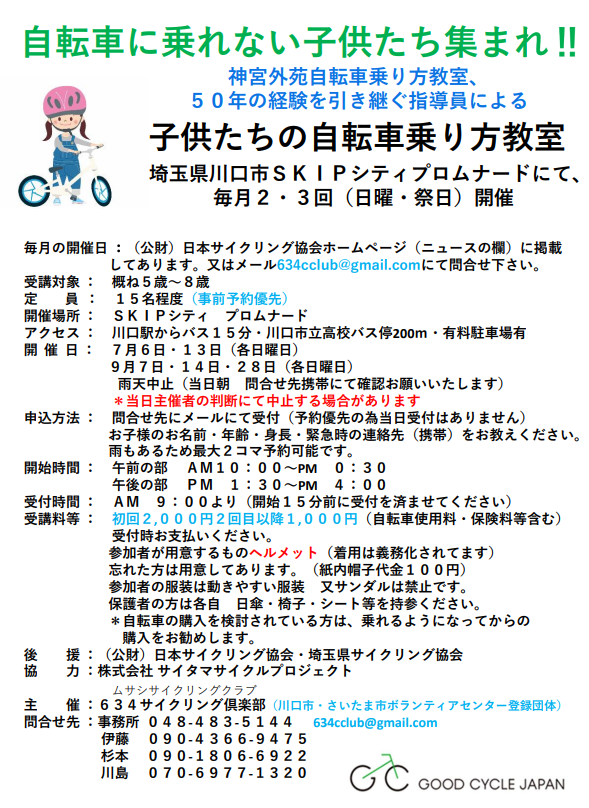 自転車に乗れない子供たち集まれ!!

神宮外苑自転車乗り方教室、
５０年の経験を引き継ぐ指導員による

子供たちの自転車乗り方教室

埼玉県川口市ＳＫＩＰシティプロムナードにて、
毎月２・３回（日曜・祭日）開催

毎月の開催日：（公財）日本サイクリング協会ホームページ（ニュースの欄）に掲載してあります。又はメール634cclub@gmail.comにて問合せ下さい。
受講対象：　概ね５歳～８歳
定　　員：　１５名程度（事前予約優先）
開催場所：　ＳＫＩＰシティ　プロムナード
アクセス：　川口駅からバス１５分・川口市立高校バス停200m・有料駐車場有
開 催 日：　７月６日・１３日（各日曜日）
　　９月７日・１４日・２８日（各日曜日）
　　雨天中止（当日朝　問合せ先携帯にて確認お願いいたします）
　　＊当日主催者の判断にて中止する場合があります
申込方法：　問合せ先にメールにて受付（予約優先の為当日受付はありません）
　　お子様のお名前・年齢・身長・緊急時の連絡先（携帯）をお教えください。
　　雨もあるため最大２コマ予約可能です。
開始時間：　午前の部　AM１０：００～PM　０：３０
　　午後の部　PM　１：３０～PM　４：００
受付時間：　AM　９：００より（開始１５分前に受付を済ませてください）
受講料等：　初回２,０００円２回目以降１,０００円（自転車使用料・保険料等含む）
　　受付時お支払いください。
　　参加者が用意するものヘルメット（着用は義務化されてます）
　　忘れた方は用意してあります。（紙内帽子代金１００円）
　　参加者の服装は動きやすい服装　又サンダルは禁止です。
　　保護者の方は各自　日傘・椅子・シート等を持参ください。
　　＊自転車の購入を検討されている方は、乗れるようになってからの購入をお勧めします。
後　　援：（公財）日本サイクリング協会・埼玉県サイクリング協会
協　　力：株式会社 サイタマサイクルプロジェクト
ムサシサイクリングクラブ
主　　催：６３４サイクリング倶楽部（川口市・さいたま市ボランティアセンター登録団体）
問合せ先：事務所　０４８-４８３-５１４４　634cclub@gmail.com
　　伊藤　０９０-４３６６-９４７５
　　杉本　０９０-１８０６-６９２２
　　川島　０７０-６９７７-１３２０

GOOD CYCLE JAPAN